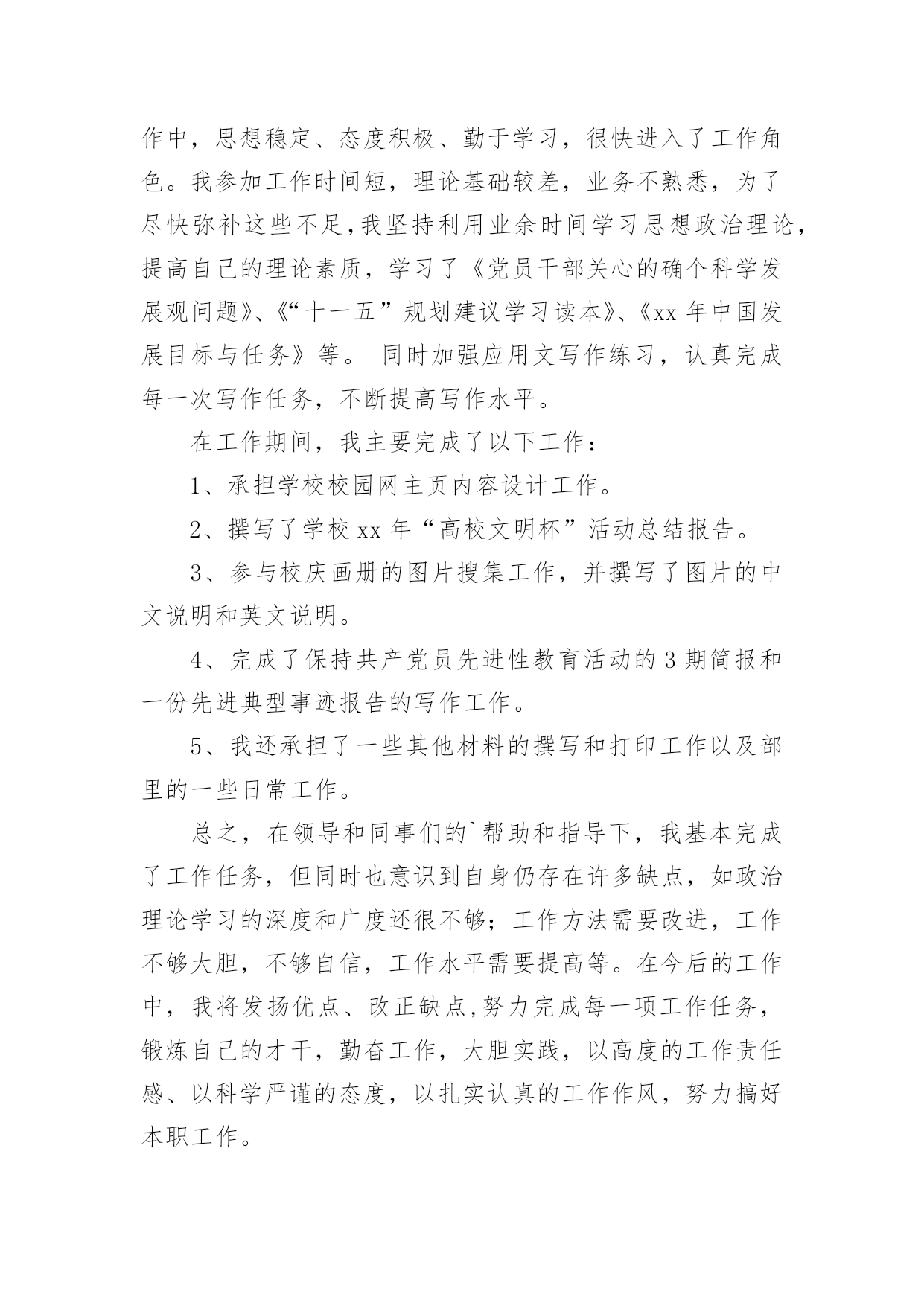 作中，思想稳定、态度积极、勤于学习，很快进入了工作角色。我参加工作时间短，理论基础较差，业务不熟悉，为了尽快弥补这些不足,我坚持利用业余时间学习思想政治理论，提高自己的理论素质，学习了《党员干部关心的确个科学发展观问题》、《“十一五”规划建议学习读本》、《xx 年中国发展目标与任务》等。 同时加强应用文写作练习，认真完成每一次写作任务，不断提高写作水平。

在工作期间，我主要完成了以下工作：

1、承担学校校园网主页内容设计工作。

2、撰写了学校 xx 年“高校文明杯”活动总结报告。

3、参与校庆画册的图片搜集工作，并撰写了图片的中文说明和英文说明。

4、完成了保持共产党员先进性教育活动的 3 期简报和一份先进典型事迹报告的写作工作。

5、我还承担了一些其他材料的撰写和打印工作以及部里的一些日常工作。

总之，在领导和同事们的`帮助和指导下，我基本完成了工作任务，但同时也意识到自身仍存在许多缺点，如政治理论学习的深度和广度还很不够；工作方法需要改进，工作不够大胆，不够自信，工作水平需要提高等。在今后的工作中，我将发扬优点、改正缺点,努力完成每一项工作任务，锻炼自己的才干，勤奋工作，大胆实践，以高度的工作责任感、以科学严谨的态度，以扎实认真的工作作风，努力搞好本职工作。